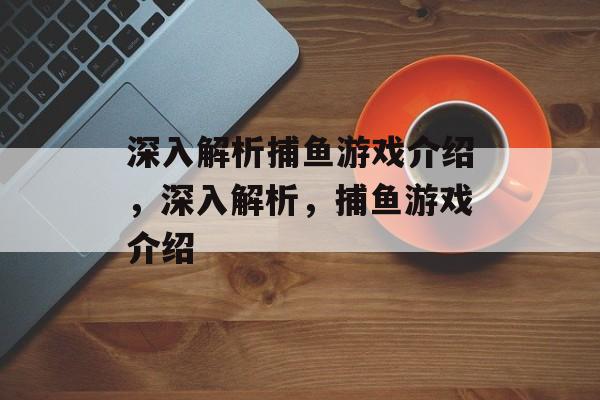 深入解析捕鱼游戏介绍，深入解析，捕鱼游戏介绍